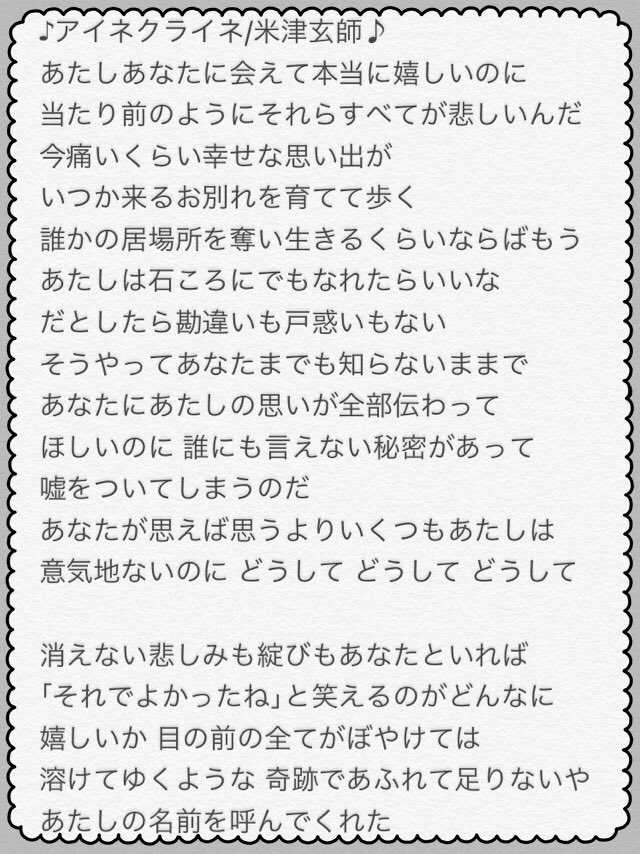 ♪アイネクライネ/米津玄師♪
あたしあなたに会えて本当に嬉しいのに
当たり前のようにそれらすべてが悲しいんだ
今痛いくらい幸せな思い出が
いつか来るお別れを育てて歩く
誰かの居場所を奪い生きるくらいならばもう
あたしは石ころにでもなれたらいいな
だとしたら勘違いも戸惑いもない
そうやってあなたまでも知らないままで
あなたにあたしの思いが全部伝わって
ほしいのに 誰にも言えない秘密があって
嘘をついてしまうのだ
あなたが思えば思うよりいくつもあたしは
意気地ないのに どうして どうして どうして

消えない悲しみも綻びもあなたといれば
「それでよかったね」と笑えるのがどんなに
嬉しいか 目の前の全てがぼやけては
溶けてゆくような 奇跡であふれて足りないや
あたしの名前を呼んでくれた